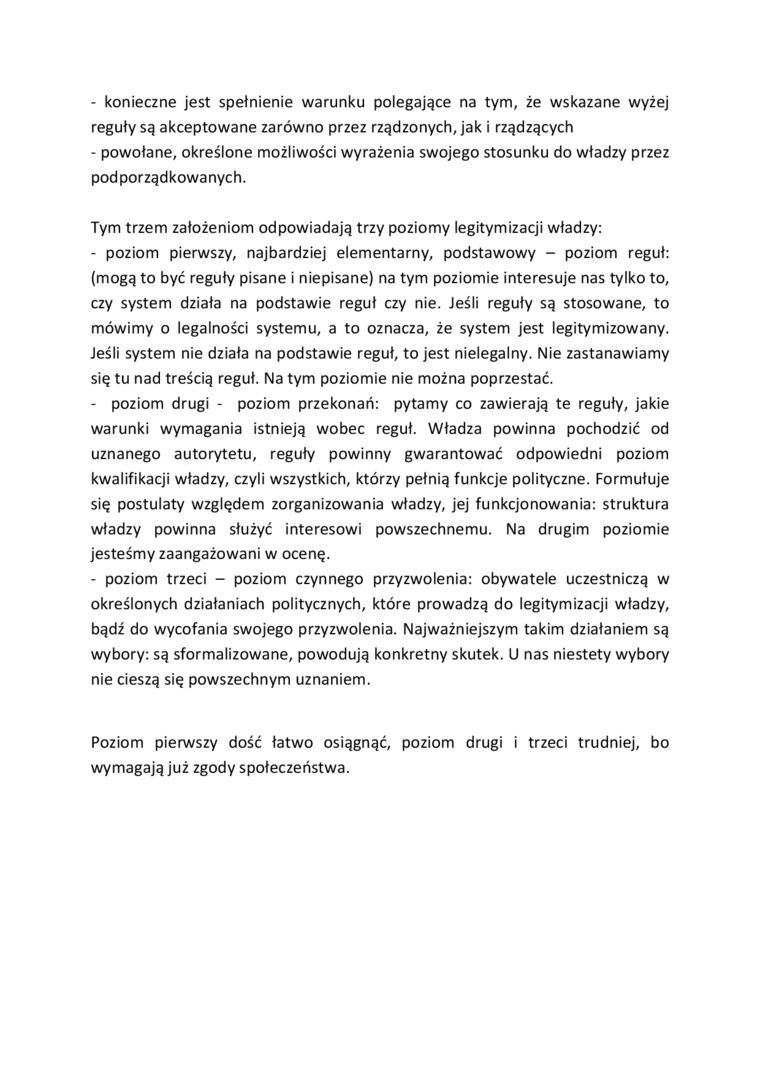 - konieczne jest spełnienie warunku polegające na tym, że wskazane wyżej reguły są akceptowane zarówno przez rządzonych, jak i rządzących
- powołane, określone możliwości wyrażenia swojego stosunku do władzy przez podporządkowanych.

Tym trzem założeniom odpowiadają trzy poziomy legitymizacji władzy:
- poziom pierwszy, najbardziej elementarny, podstawowy – poziom reguł: (mogą to być reguły pisane i niepisane) na tym poziomie interesuje nas tylko to, czy system działa na podstawie reguł czy nie. Jeśli reguły są stosowane, to mówimy o legalności systemu, a to oznacza, że system jest legitymizowany. Jeśli system nie działa na podstawie reguł, to jest nielegalny. Nie zastanawiamy się tu nad treścią reguł. Na tym poziomie nie można poprzestać.
- poziom drugi - poziom przekonań: pytamy co zawierają te reguły, jakie warunki wymagania istnieją wobec reguł. Władza powinna pochodzić od uznanego autorytetu, reguły powinny gwarantować odpowiedni poziom kwalifikacji władzy, czyli wszystkich, którzy pełnią funkcje polityczne. Formułuje się postulaty względem zorganizowania władzy, jej funkcjonowania: struktura władzy powinna służyć interesowi powszechnemu. Na drugim poziomie jesteśmy zaangażowani w ocenę.
- poziom trzeci – poziom czynnego przyzwolenia: obywatele uczestniczą w określonych działaniach politycznych, które prowadzą do legitymizacji władzy, bądź do wycofania swojego przyzwolenia. Najważniejszym takim działaniem są wybory: są sformalizowane, powodują konkretny skutek. U nas niestety wybory nie cieszą się powszechnym uznaniem.

Poziom pierwszy dość łatwo osiągnąć, poziom drugi i trzeci trudniej, bo wymagają już zgody społeczeństwa.